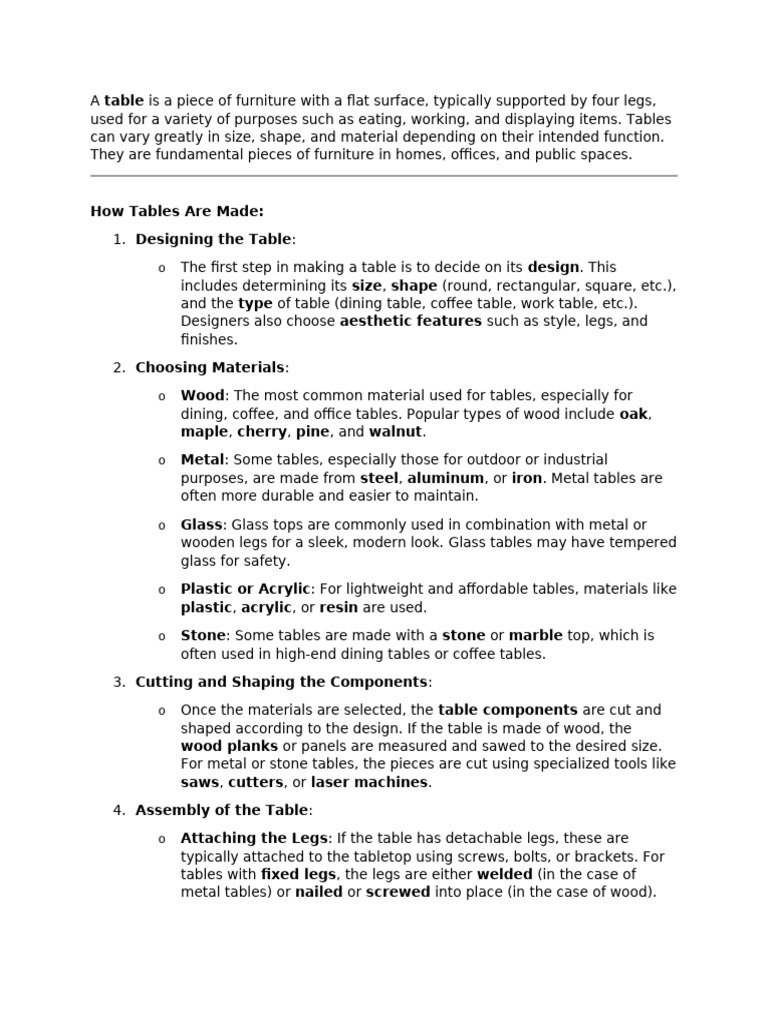 A table is a piece of furniture with a flat surface, typically supported by four legs, used for a variety of purposes such as eating, working, and displaying items. Tables can vary greatly in size, shape, and material depending on their intended function. They are fundamental pieces of furniture in homes, offices, and public spaces.

How Tables Are Made:

1. Designing the Table:

o The first step in making a table is to decide on its design. This includes determining its size, shape (round, rectangular, square, etc.), and the type of table (dining table, coffee table, work table, etc.). Designers also choose aesthetic features such as style, legs, and finishes.

2. Choosing Materials:

o Wood: The most common material used for tables, especially for dining, coffee, and office tables. Popular types of wood include oak, maple, cherry, pine, and walnut.

o Metal: Some tables, especially those for outdoor or industrial purposes, are made from steel, aluminum, or iron. Metal tables are often more durable and easier to maintain.

o Glass: Glass tops are commonly used in combination with metal or wooden legs for a sleek, modern look. Glass tables may have tempered glass for safety.

o Plastic or Acrylic: For lightweight and affordable tables, materials like plastic, acrylic, or resin are used.

o Stone: Some tables are made with a stone or marble top, which is often used in high-end dining tables or coffee tables.

3. Cutting and Shaping the Components:

o Once the materials are selected, the table components are cut and shaped according to the design. If the table is made of wood, the wood planks or panels are measured and sawed to the desired size. For metal or stone tables, the pieces are cut using specialized tools like saws, cutters, or laser machines.

4. Assembly of the Table:

o Attaching the Legs: If the table has detachable legs, these are typically attached to the tabletop using screws, bolts, or brackets. For tables with fixed legs, the legs are either welded (in the case of metal tables) or nailed or screwed into place (in the case of wood).